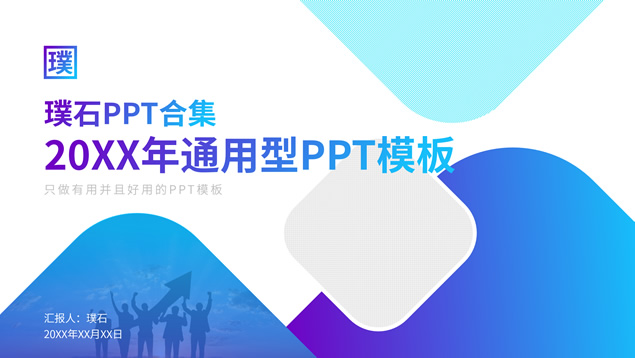 璞

璞石PPT合集

20XX年通用型PPT模板

只做有用并且好用的PPT模板

汇报人：璞石

20XX年XX月XX日